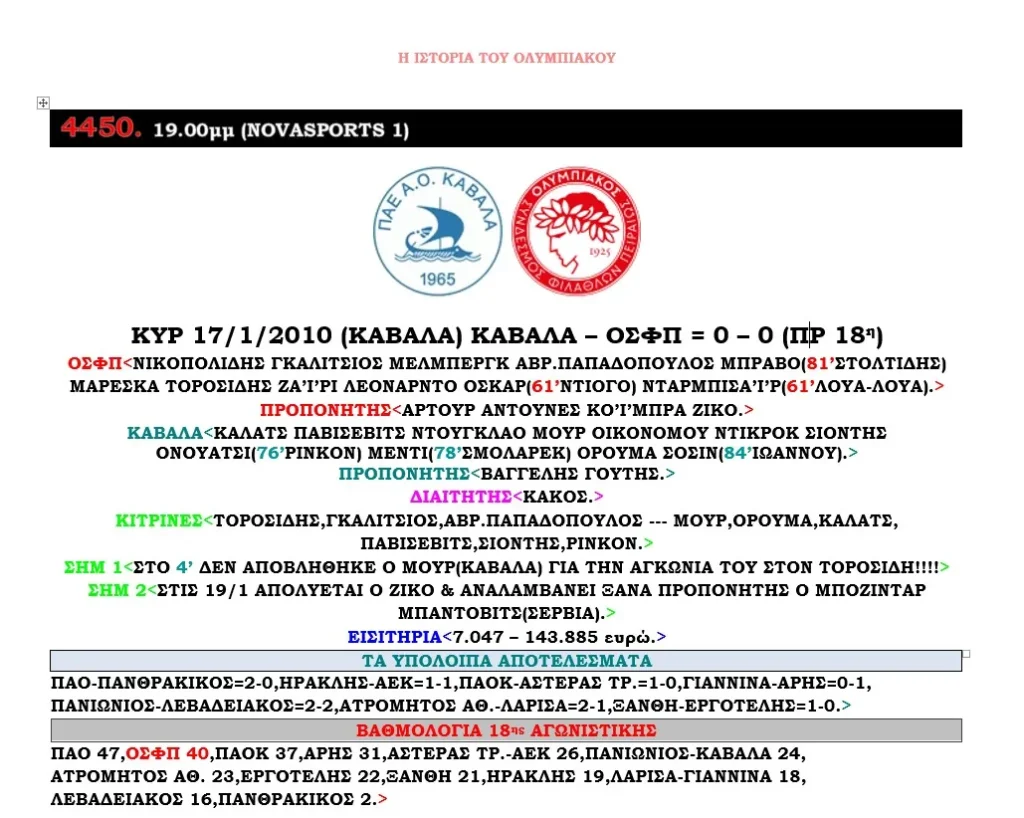 Η ΙΣΤΟΡΙΑ ΤΟΥ ΟΛΥΜΠΙΑΚΟΥ

4450. 19.00μμ (NOVASPORTS 1)

ΠΑΕ Α.Ο. ΚΑΒΑΛΑ 1965

ΟΛΥΜΠΙΑΚΟΣ ΣΥΝΔΕΣΜΟΣ ΦΙΛΑΘΛΩΝ ΠΕΙΡΑΙΩΣ 1925

ΚΥΡ 17/1/2010 (ΚΑΒΑΛΑ) ΚΑΒΑΛΑ – ΟΣΦΠ = 0 – 0 (ΠΡ 18η)

ΟΣΦΠ<ΝΙΚΟΠΟΛΙΔΗΣ ΓΚΑΛΙΤΣΙΟΣ ΜΕΛΜΠΕΡΓΚ ΑΒΡ.ΠΑΠΑΔΟΠΟΥΛΟΣ ΜΠΡΑΒΟ(81'ΣΤΟΛΤΙΔΗΣ) ΜΑΡΕΣΚΑ ΤΟΡΟΣΙΔΗΣ ΖΑ'Ι'ΡΙ ΛΕΟΝΑΡΝΤΟ ΟΣΚΑΡ(61'ΝΤΙΟΓΟ) ΝΤΑΡΜΠΙΣΑ'Ι'Ρ(61'ΛΟΥΑ-ΛΟΥΑ).>

ΠΡΟΠΟΝΗΤΗΣ<ΑΡΤΟΥΡ ΑΝΤΟΥΝΕΣ ΚΟ'Ι'ΜΠΡΑ ΖΙΚΟ.>

ΚΑΒΑΛΑ<ΚΑΛΑΤΣ ΠΑΒΙΣΕΒΙΤΣ ΝΤΟΥΓΚΛΑΟ ΜΟΥΡ ΟΙΚΟΝΟΜΟΥ ΝΤΙΚΡΟΚ ΣΙΟΝΤΗΣ ΟΝΟΥΑΤΣΙ(76'ΡΙΝΚΟΝ) ΜΕΝΤΙ(78'ΣΜΟΛΑΡΕΚ) ΟΡΟΥΜΑ ΣΟΣΙΝ(84'ΙΩΑΝΝΟΥ).>

ΠΡΟΠΟΝΗΤΗΣ<ΒΑΓΓΕΛΗΣ ΓΟΥΤΗΣ.>

ΔΙΑΙΤΗΤΗΣ<ΚΑΚΟΣ.>

ΚΙΤΡΙΝΕΣ<ΤΟΡΟΣΙΔΗΣ,ΓΚΑΛΙΤΣΙΟΣ,ΑΒΡ.ΠΑΠΑΔΟΠΟΥΛΟΣ --- ΜΟΥΡ,ΟΡΟΥΜΑ,ΚΑΛΑΤΣ, ΠΑΒΙΣΕΒΙΤΣ,ΣΙΟΝΤΗΣ,ΡΙΝΚΟΝ.>

ΣΗΜ 1<ΣΤΟ 4' ΔΕΝ ΑΠΟΒΛΗΘΗΚΕ Ο ΜΟΥΡ(ΚΑΒΑΛΑ) ΓΙΑ ΤΗΝ ΑΓΚΩΝΙΑ ΤΟΥ ΣΤΟΝ ΤΟΡΟΣΙΔΗ!!!!>

ΣΗΜ 2<ΣΤΙΣ 19/1 ΑΠΟΛΥΕΤΑΙ Ο ΖΙΚΟ & ΑΝΑΛΑΜΒΑΝΕΙ ΞΑΝΑ ΠΡΟΠΟΝΗΤΗΣ Ο ΜΠΟΖΙΝΤΑΡ ΜΠΑΝΤΟΒΙΤΣ(ΣΕΡΒΙΑ).>

ΕΙΣΙΤΗΡΙΑ<7.047 – 143.885 ευρώ.>

ΤΑ ΥΠΟΛΟΙΠΑ ΑΠΟΤΕΛΕΣΜΑΤΑ

ΠΑΟ-ΠΑΝΘΡΑΚΙΚΟΣ=2-0,ΗΡΑΚΛΗΣ-ΑΕΚ=1-1,ΠΑΟΚ-ΑΣΤΕΡΑΣ ΤΡ.=1-0,ΓΙΑΝΝΙΝΑ-ΑΡΗΣ=0-1, ΠΑΝΙΩΝΙΟΣ-ΛΕΒΑΔΕΙΑΚΟΣ=2-2,ΑΤΡΟΜΗΤΟΣ ΑΘ.-ΛΑΡΙΣΑ=2-1,ΞΑΝΘΗ-ΕΡΓΟΤΕΛΗΣ=1-0.>

ΒΑΘΜΟΛΟΓΙΑ 18ης ΑΓΩΝΙΣΤΙΚΗΣ

ΠΑΟ 47,ΟΣΦΠ 40,ΠΑΟΚ 37,ΑΡΗΣ 31,ΑΣΤΕΡΑΣ ΤΡ.-ΑΕΚ 26,ΠΑΝΙΩΝΙΟΣ-ΚΑΒΑΛΑ 24, ΑΤΡΟΜΗΤΟΣ ΑΘ. 23,ΕΡΓΟΤΕΛΗΣ 22,ΞΑΝΘΗ 21,ΗΡΑΚΛΗΣ 19,ΛΑΡΙΣΑ-ΓΙΑΝΝΙΝΑ 18, ΛΕΒΑΔΕΙΑΚΟΣ 16,ΠΑΝΘΡΑΚΙΚΟΣ 2.>